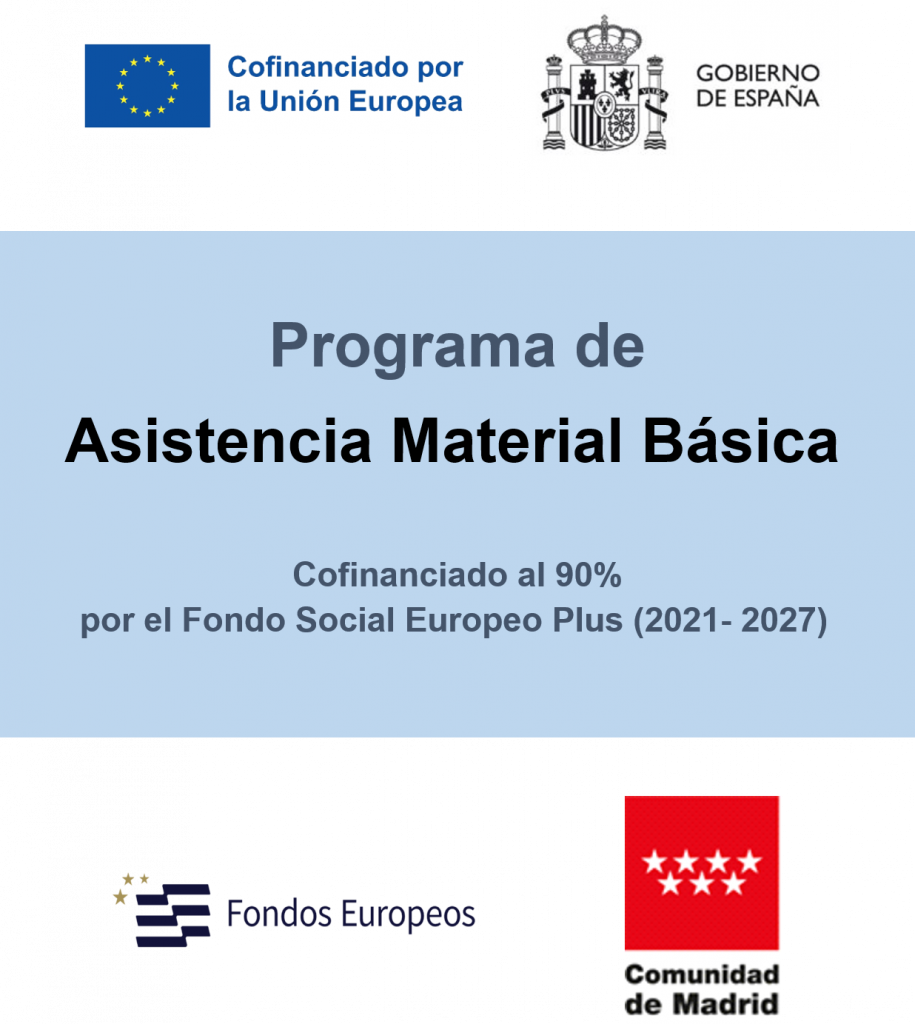 Cofinanciado por
la Unión Europea

GOBIERNO
DE ESPAÑA

Programa de
Asistencia Material Básica

Cofinanciado al 90%
por el Fondo Social Europeo Plus (2021- 2027)

Fondos Europeos

Comunidad
de Madrid